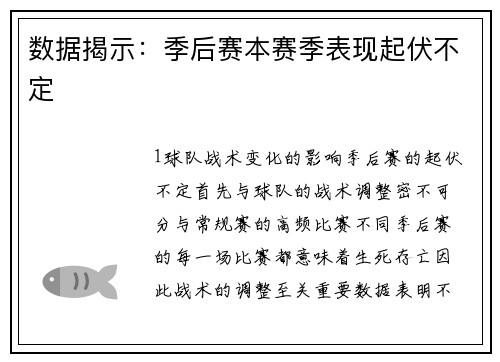 数据揭示：季后赛本赛季表现起伏不定

1球队战术变化的影响季后赛的起伏不定首先与球队的战术调整密不可分与常规赛的高频比赛不同季后赛的每一场比赛都意味着生死存亡因此战术的调整至关重要数据表明不